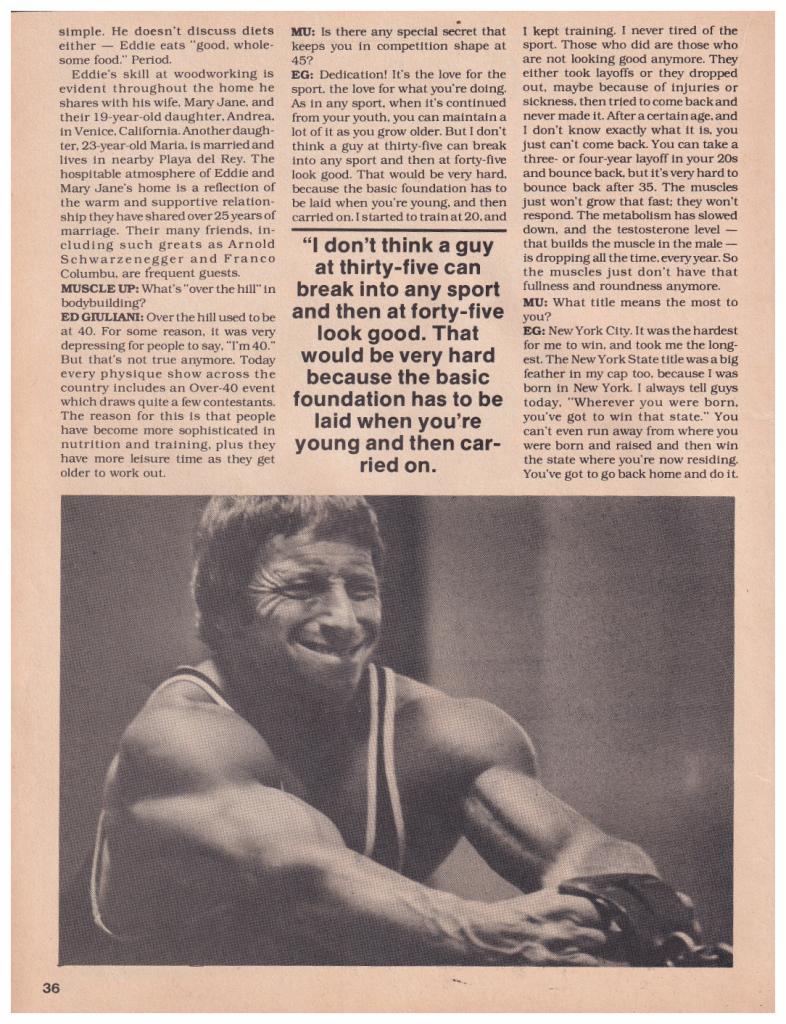 simple. He doesn't discuss diets either — Eddie eats "good, wholesome food." Period.

Eddie's skill at woodworking is evident throughout the home he shares with his wife, Mary Jane, and their 19-year-old daughter, Andrea, in Venice, California. Another daughter, 23-year-old Maria, is married and lives in nearby Playa del Rey. The hospitable atmosphere of Eddie and Mary Jane's home is a reflection of the warm and supportive relationship they have shared over 25 years of marriage. Their many friends, including such greats as Arnold Schwarzenegger and Franco Columbu, are frequent guests.

MUSCLE UP: What's "over the hill" in bodybuilding?

ED GIULIANI: Over the hill used to be at 40. For some reason, it was very depressing for people to say, "I'm 40." But that's not true anymore. Today every physique show across the country includes an Over-40 event which draws quite a few contestants. The reason for this is that people have become more sophisticated in nutrition and training, plus they have more leisure time as they get older to work out.

MU: Is there any special secret that keeps you in competition shape at 45?

EG: Dedication! It's the love for the sport, the love for what you're doing. As in any sport, when it's continued from your youth, you can maintain a lot of it as you grow older. But I don't think a guy at thirty-five can break into any sport and then at forty-five look good. That would be very hard, because the basic foundation has to be laid when you're young, and then carried on. I started to train at 20, and

"I don't think a guy at thirty-five can break into any sport and then at forty-five look good. That would be very hard because the basic foundation has to be laid when you're young and then carried on.

I kept training. I never tired of the sport. Those who did are those who are not looking good anymore. They either took layoffs or they dropped out, maybe because of injuries or sickness, then tried to come back and never made it. After a certain age, and I don't know exactly what it is, you just can't come back. You can take a three- or four-year layoff in your 20s and bounce back, but it's very hard to bounce back after 35. The muscles just won't grow that fast; they won't respond. The metabolism has slowed down, and the testosterone level — that builds the muscle in the male — is dropping all the time, every year. So the muscles just don't have that fullness and roundness anymore.

MU: What title means the most to you?

EG: New York City. It was the hardest for me to win, and took me the longest. The New York State title was a big feather in my cap too, because I was born in New York. I always tell guys today, "Wherever you were born, you've got to win that state." You can't even run away from where you were born and raised and then win the state where you're now residing. You've got to go back home and do it.

36